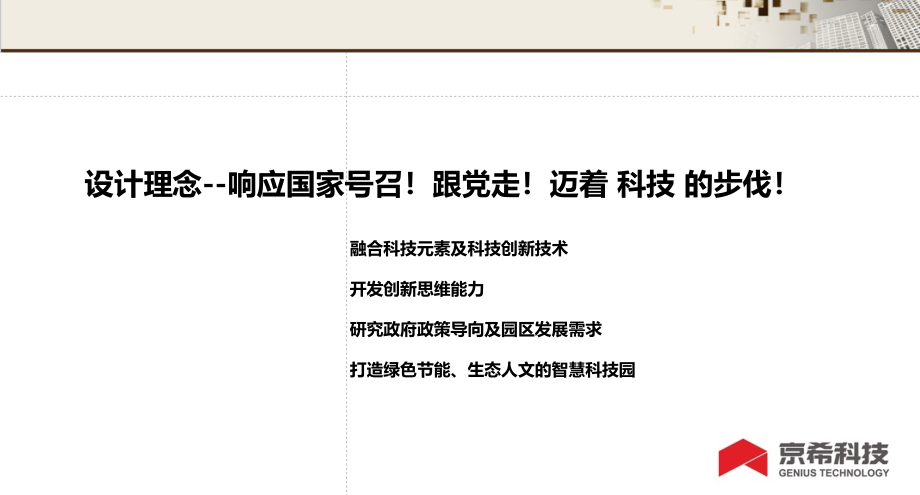 设计理念--响应国家号召！跟党走！迈着 科技 的步伐！

融合科技元素及科技创新技术

开发创新思维能力

研究政府政策导向及园区发展需求

打造绿色节能、生态人文的智慧科技园

京希科技
GENIUS TECHNOLOGY